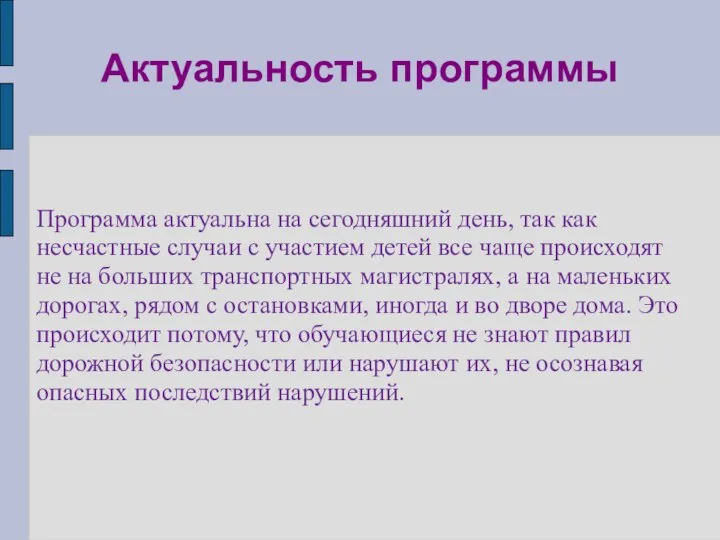 Актуальность программы

Программа актуальна на сегодняшний день, так как несчастные случаи с участием детей все чаще происходят не на больших транспортных магистралях, а на маленьких дорогах, рядом с остановками, иногда и во дворе дома. Это происходит потому, что обучающиеся не знают правил дорожной безопасности или нарушают их, не осознавая опасных последствий нарушений.